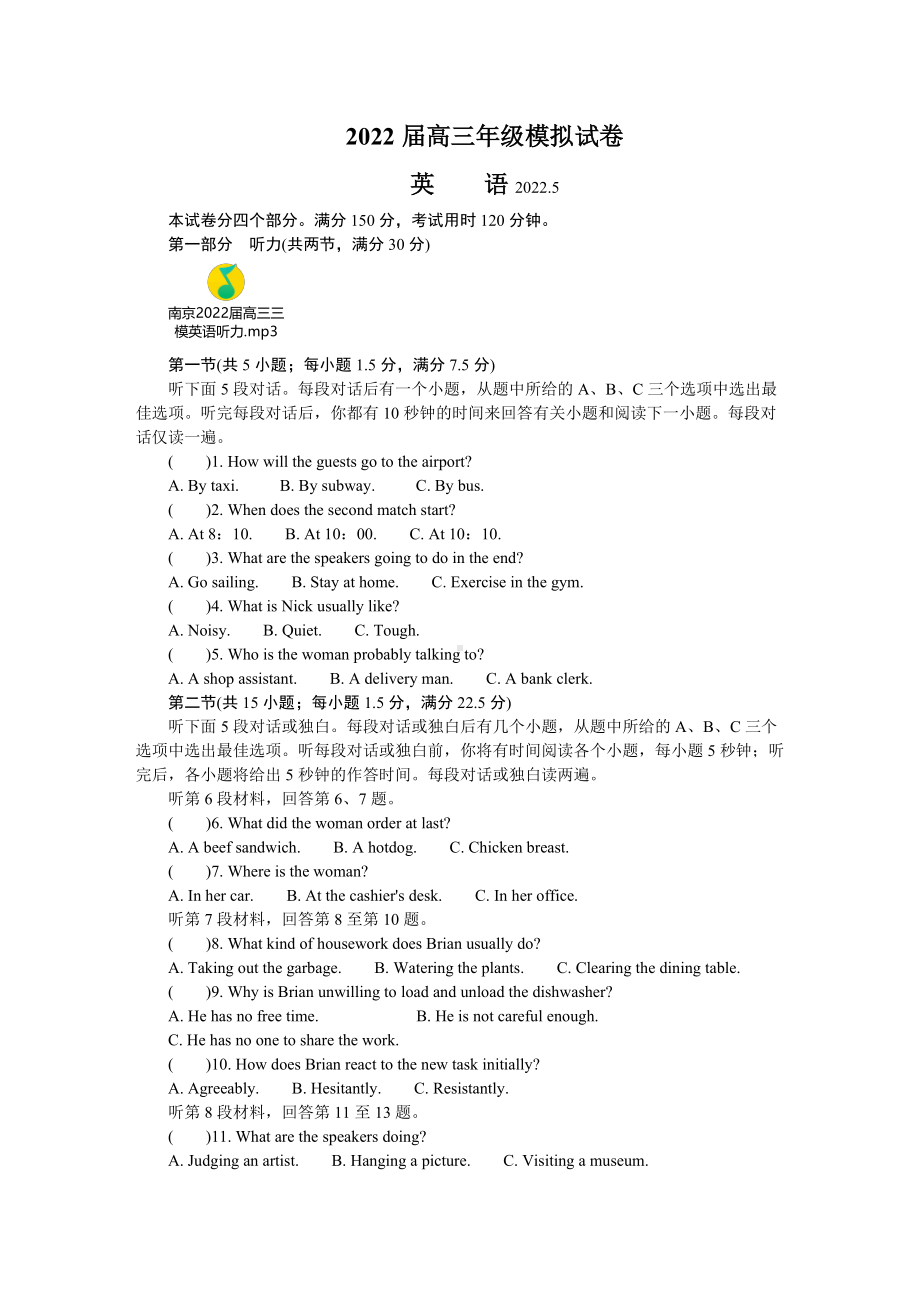 2022 届高三年级模拟试卷

英　　语 2022.5

本试卷分四个部分。满分 150 分，考试用时 120 分钟。

第一部分　听力(共两节，满分 30 分)

南京2022届高三三模英语听力.mp3

第一节(共 5 小题；每小题 1.5 分，满分 7.5 分)

听下面 5 段对话。每段对话后有一个小题，从题中所给的 A、B、C 三个选项中选出最佳选项。听完每段对话后，你都有 10 秒钟的时间来回答有关小题和阅读下一小题。每段对话仅读一遍。

(　　)1. How will the guests go to the airport?

A. By taxi.　　B. By subway.　　C. By bus.

(　　)2. When does the second match start?

A. At 8：10.　　B. At 10：00.　　C. At 10：10.

(　　)3. What are the speakers going to do in the end?

A. Go sailing.　　B. Stay at home.　　C. Exercise in the gym.

(　　)4. What is Nick usually like?

A. Noisy.　　B. Quiet.　　C. Tough.

(　　)5. Who is the woman probably talking to?

A. A shop assistant.　　B. A delivery man.　　C. A bank clerk.

第二节(共 15 小题；每小题 1.5 分，满分 22.5 分)

听下面 5 段对话或独白。每段对话或独白后有几个小题，从题中所给的 A、B、C 三个选项中选出最佳选项。听每段对话或独白前，你将有时间阅读各个小题，每小题 5 秒钟；听完后，各小题将给出 5 秒钟的作答时间。每段对话或独白读两遍。

听第 6 段材料，回答第 6、7 题。

(　　)6. What did the woman order at last?

A. A beef sandwich.　　B. A hotdog.　　C. Chicken breast.

(　　)7. Where is the woman?

A. In her car.　　B. At the cashier's desk.　　C. In her office.

听第 7 段材料，回答第 8 至第 10 题。

(　　)8. What kind of housework does Brian usually do?

A. Taking out the garbage.　　B. Watering the plants.　　C. Clearing the dining table.

(　　)9. Why is Brian unwilling to load and unload the dishwasher?

A. He has no free time.　　B. He is not careful enough.

C. He has no one to share the work.

(　　)10. How does Brian react to the new task initially?

A. Agreeably.　　B. Hesitantly.　　C. Resistantly.

听第 8 段材料，回答第 11 至 13 题。

(　　)11. What are the speakers doing?

A. Judging an artist.　　B. Hanging a picture.　　C. Visiting a museum.